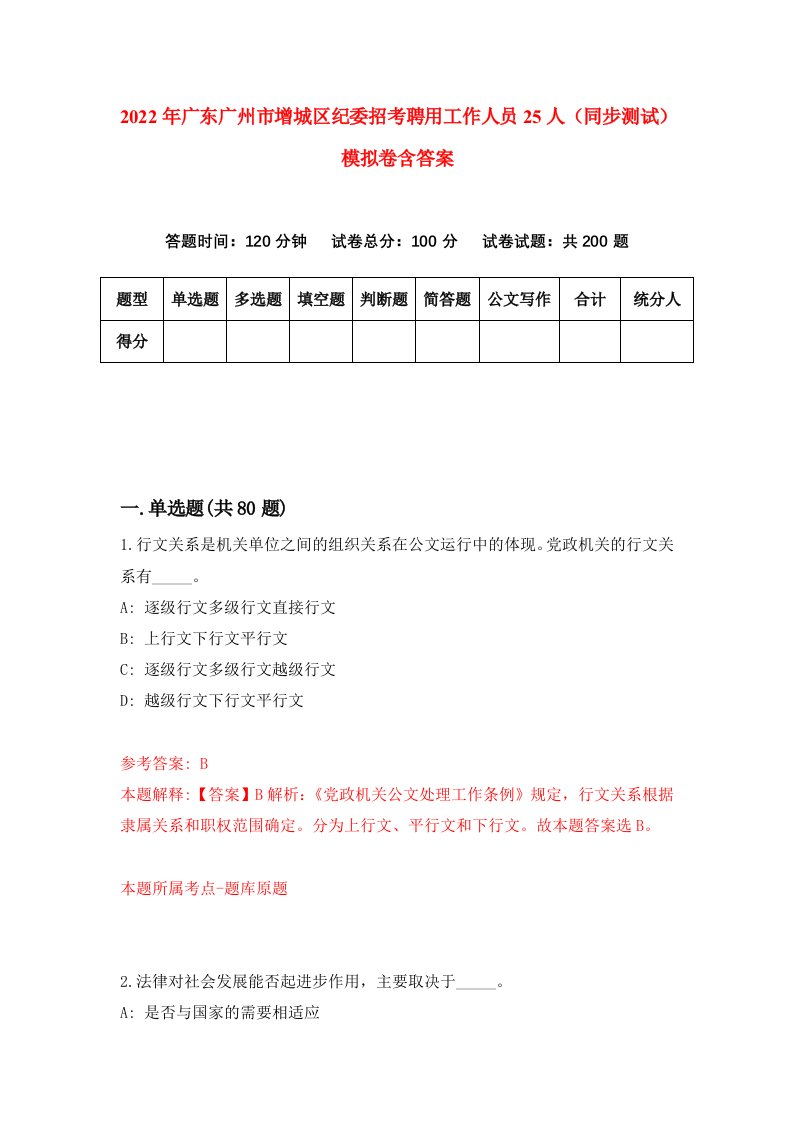 2022年广东广州市增城区纪委招考聘用工作人员25人（同步测试）模拟卷含答案

答题时间：120分钟　试卷总分：100分　试卷试题：共200题

| 题型 | 单选题 | 多选题 | 填空题 | 判断题 | 简答题 | 公文写作 | 合计 | 统分人 |
|---|---|---|---|---|---|---|---|---|
| 得分 | | | | | | | | |

一.单选题(共80题)

1.行文关系是机关单位之间的组织关系在公文运行中的体现。党政机关的行文关系有_____。
A: 逐级行文多级行文直接行文
B: 上行文下行文平行文
C: 逐级行文多级行文越级行文
D: 越级行文下行文平行文

参考答案: B
本题解释:【答案】B解析:《党政机关公文处理工作条例》规定，行文关系根据隶属关系和职权范围确定。分为上行文、平行文和下行文。故本题答案选B。

本题所属考点-题库原题

2.法律对社会发展能否起进步作用，主要取决于_____。
A: 是否与国家的需要相适应